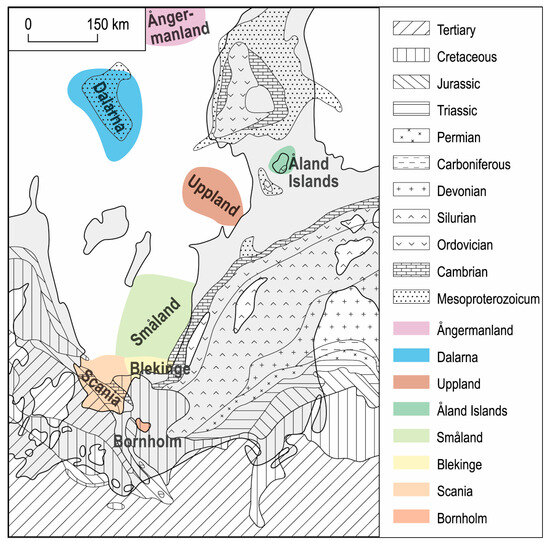 0 150 km

Ånger-manland

Dalarna

Åland Islands

Uppland

Småland

Blekinge

Scania

Bornholm

Tertiary
Cretaceous
Jurassic
Triassic
Permian
Carboniferous
Devonian
Silurian
Ordovician
Cambrian
Mesoproterozoicum
Ångermanland
Dalarna
Uppland
Åland Islands
Småland
Blekinge
Scania
Bornholm